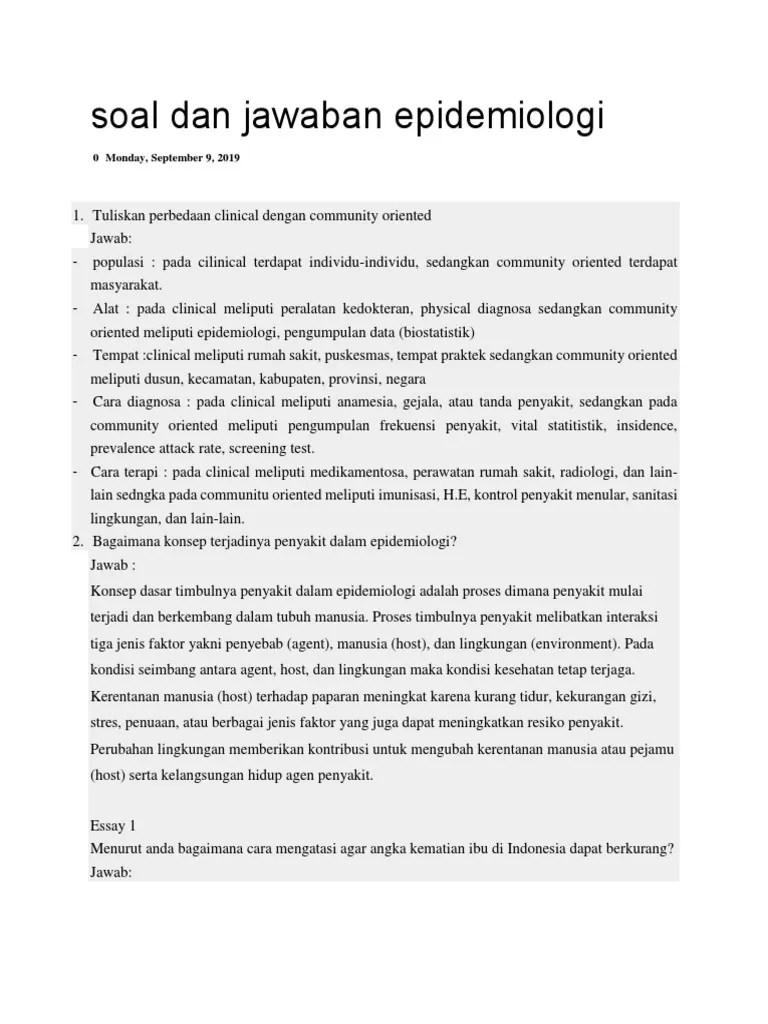 soal dan jawaban epidemiologi

0 Monday, September 9, 2019

1. Tuliskan perbedaan clinical dengan community oriented
Jawab:
- populasi : pada cilinical terdapat individu-individu, sedangkan community oriented terdapat masyarakat.
- Alat : pada clinical meliputi peralatan kedokteran, physical diagnosa sedangkan community oriented meliputi epidemiologi, pengumpulan data (biostatistik)
- Tempat :clinical meliputi rumah sakit, puskesmas, tempat praktek sedangkan community oriented meliputi dusun, kecamatan, kabupaten, provinsi, negara
- Cara diagnosa : pada clinical meliputi anamesia, gejala, atau tanda penyakit, sedangkan pada community oriented meliputi pengumpulan frekuensi penyakit, vital statitistik, insidence, prevalence attack rate, screening test.
- Cara terapi : pada clinical meliputi medikamentosa, perawatan rumah sakit, radiologi, dan lain-lain sedngka pada communitu oriented meliputi imunisasi, H.E, kontrol penyakit menular, sanitasi lingkungan, dan lain-lain.
2. Bagaimana konsep terjadinya penyakit dalam epidemiologi?
Jawab :
Konsep dasar timbulnya penyakit dalam epidemiologi adalah proses dimana penyakit mulai terjadi dan berkembang dalam tubuh manusia. Proses timbulnya penyakit melibatkan interaksi tiga jenis faktor yakni penyebab (agent), manusia (host), dan lingkungan (environment). Pada kondisi seimbang antara agent, host, dan lingkungan maka kondisi kesehatan tetap terjaga. Kerentanan manusia (host) terhadap paparan meningkat karena kurang tidur, kekurangan gizi, stres, penuaan, atau berbagai jenis faktor yang juga dapat meningkatkan resiko penyakit. Perubahan lingkungan memberikan kontribusi untuk mengubah kerentanan manusia atau pejamu (host) serta kelangsungan hidup agen penyakit.

Essay 1
Menurut anda bagaimana cara mengatasi agar angka kematian ibu di Indonesia dapat berkurang?
Jawab: